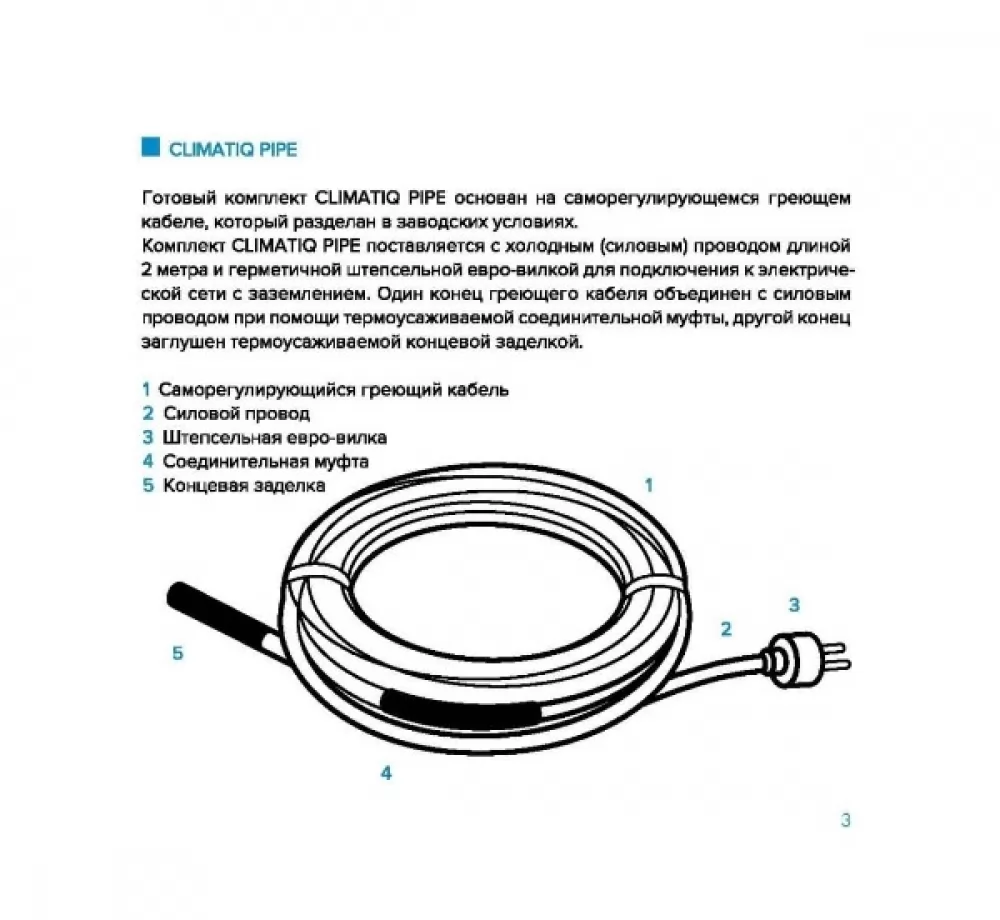 CLIMATIQ PIPE

Готовый комплект CLIMATIQ PIPE основан на саморегулирующемся греющем кабеле, который разделан в заводских условиях.
Комплект CLIMATIQ PIPE поставляется с холодным (силовым) проводом длиной 2 метра и герметичной штепсельной евро-вилкой для подключения к электрической сети с заземлением. Один конец греющего кабеля объединен с силовым проводом при помощи термоусаживаемой соединительной муфты, другой конец заглушен термоусаживаемой концевой заделкой.

1 Саморегулирующийся греющий кабель
2 Силовой провод
3 Штепсельная евро-вилка
4 Соединительная муфта
5 Концевая заделка

1
3
2
5
4

3